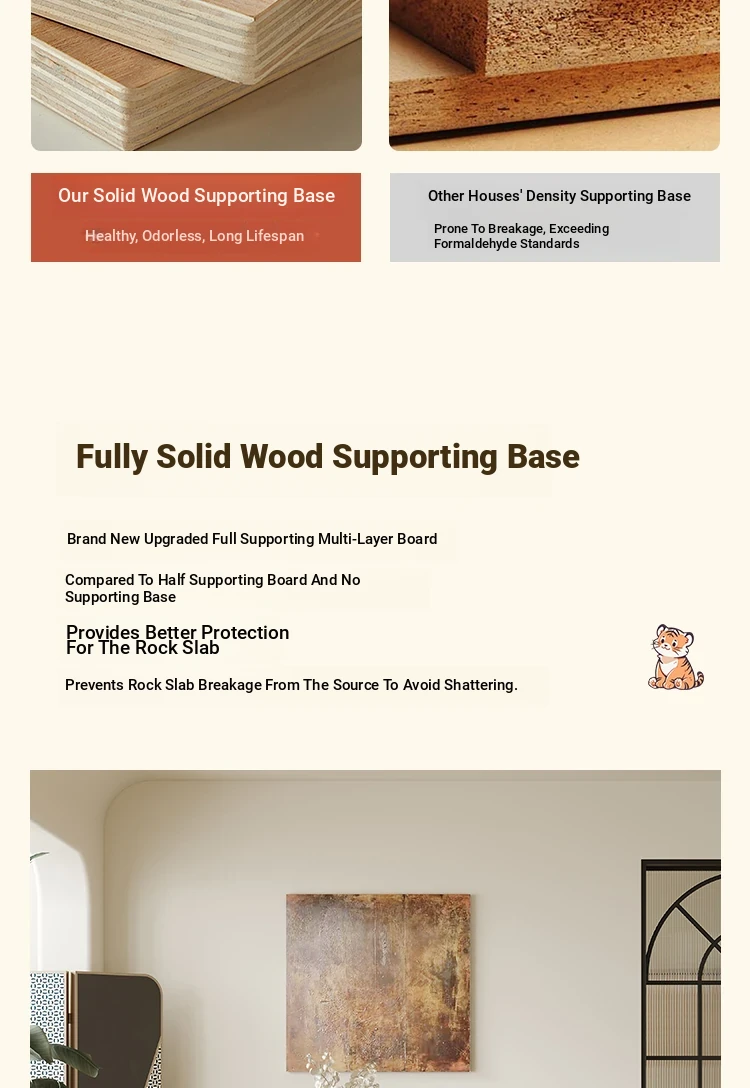 Our Solid Wood Supporting Base

Healthy, Odorless, Long Lifespan

Other Houses' Density Supporting Base

Prone To Breakage, Exceeding Formaldehyde Standards

Fully Solid Wood Supporting Base

Brand New Upgraded Full Supporting Multi-Layer Board

Compared To Half Supporting Board And No Supporting Base

Provides Better Protection For The Rock Slab

Prevents Rock Slab Breakage From The Source To Avoid Shattering.